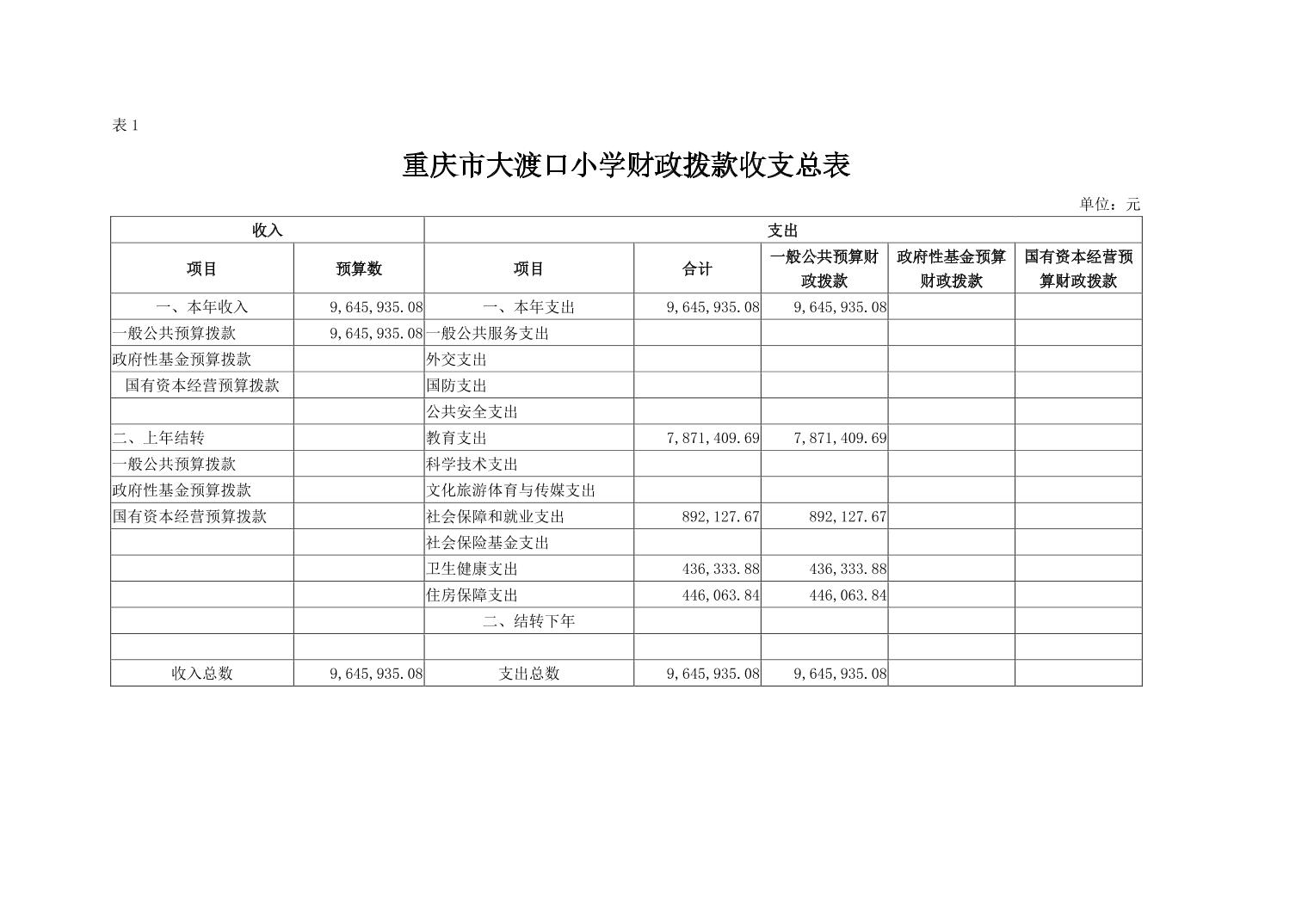 表 1

重庆市大渡口小学财政拨款收支总表

单位：元

| 收入 | | 支出 | | | | |
|---|---|---|---|---|---|---|
| 项目 | 预算数 | 项目 | 合计 | 一般公共预算财政拨款 | 政府性基金预算财政拨款 | 国有资本经营预算财政拨款 |
| 一、本年收入 | 9,645,935.08 | 一、本年支出 | 9,645,935.08 | 9,645,935.08 | | |
| 一般公共预算拨款 | 9,645,935.08 | 一般公共服务支出 | | | | |
| 政府性基金预算拨款 | | 外交支出 | | | | |
| 国有资本经营预算拨款 | | 国防支出 | | | | |
| | | 公共安全支出 | | | | |
| 二、上年结转 | | 教育支出 | 7,871,409.69 | 7,871,409.69 | | |
| 一般公共预算拨款 | | 科学技术支出 | | | | |
| 政府性基金预算拨款 | | 文化旅游体育与传媒支出 | | | | |
| 国有资本经营预算拨款 | | 社会保障和就业支出 | 892,127.67 | 892,127.67 | | |
| | | 社会保险基金支出 | | | | |
| | | 卫生健康支出 | 436,333.88 | 436,333.88 | | |
| | | 住房保障支出 | 446,063.84 | 446,063.84 | | |
| | | 二、结转下年 | | | | |
| | | | | | | |
| 收入总数 | 9,645,935.08 | 支出总数 | 9,645,935.08 | 9,645,935.08 | | |